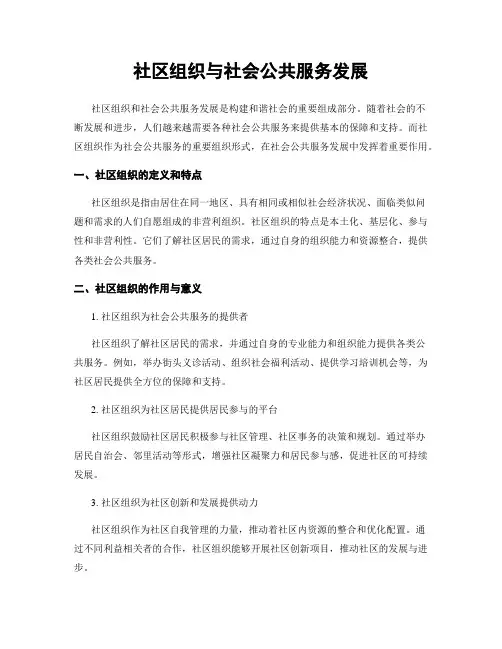 社区组织与社会公共服务发展

社区组织和社会公共服务发展是构建和谐社会的重要组成部分。随着社会的不断发展和进步，人们越来越需要各种社会公共服务来提供基本的保障和支持。而社区组织作为社会公共服务的重要组织形式，在社会公共服务发展中发挥着重要作用。

一、社区组织的定义和特点

社区组织是指由居住在同一地区、具有相同或相似社会经济状况、面临类似问题和需求的人们自愿组成的非营利组织。社区组织的特点是本土化、基层化、参与性和非营利性。它们了解社区居民的需求，通过自身的组织能力和资源整合，提供各类社会公共服务。

二、社区组织的作用与意义

1. 社区组织为社会公共服务的提供者

社区组织了解社区居民的需求，并通过自身的专业能力和组织能力提供各类公共服务。例如，举办街头义诊活动、组织社会福利活动、提供学习培训机会等，为社区居民提供全方位的保障和支持。

2. 社区组织为社区居民提供居民参与的平台

社区组织鼓励社区居民积极参与社区管理、社区事务的决策和规划。通过举办居民自治会、邻里活动等形式，增强社区凝聚力和居民参与感，促进社区的可持续发展。

3. 社区组织为社区创新和发展提供动力

社区组织作为社区自我管理的力量，推动着社区内资源的整合和优化配置。通过不同利益相关者的合作，社区组织能够开展社区创新项目，推动社区的发展与进步。